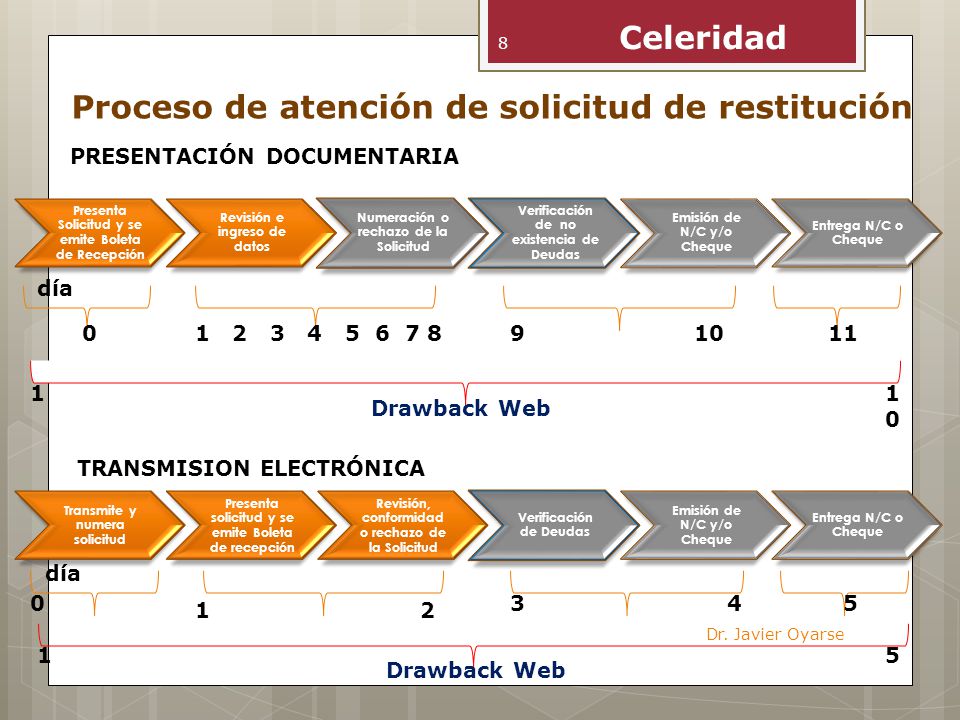 8 Celeridad

Proceso de atención de solicitud de restitución

PRESENTACIÓN DOCUMENTARIA

Presenta Solicitud y se emite Boleta de Recepción

Revisión e ingreso de datos

Numeración o rechazo de la Solicitud

Verificación de no existencia de Deudas

Emisión de N/C y/o Cheque

Entrega N/C o Cheque

día

0 1 2 3 4 5 6 7 8 9 10 11

1

Drawback Web

10

TRANSMISION ELECTRÓNICA

Transmite y numera solicitud

Presenta solicitud y se emite Boleta de recepción

Revisión, conformidad o rechazo de la Solicitud

Verificación de Deudas

Emisión de N/C y/o Cheque

Entrega N/C o Cheque

día

0 1 2 3 4 5

Dr. Javier Oyarse

1

Drawback Web

5